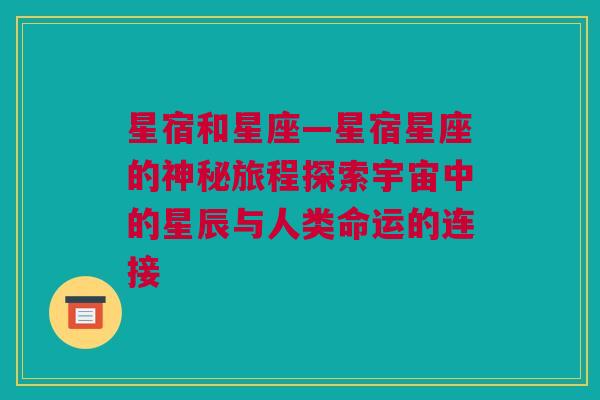 星宿和星座—星宿星座的神秘旅程探索宇宙中的星辰与人类命运的连接